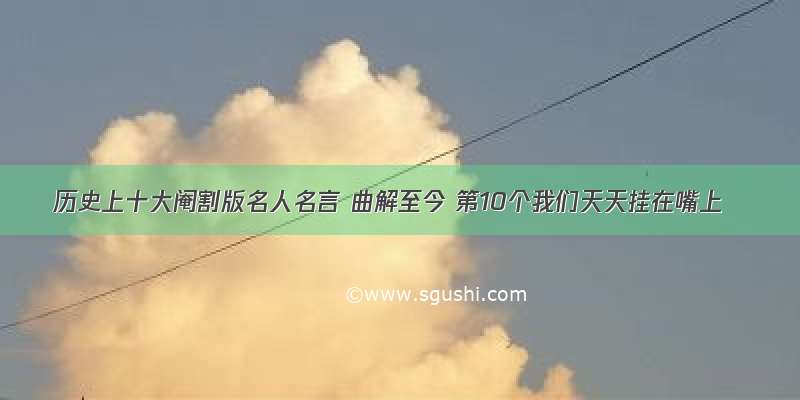 历史上十大阉割版名人名言 曲解至今 第10个我们天天挂在嘴上

©www.sgushi.com